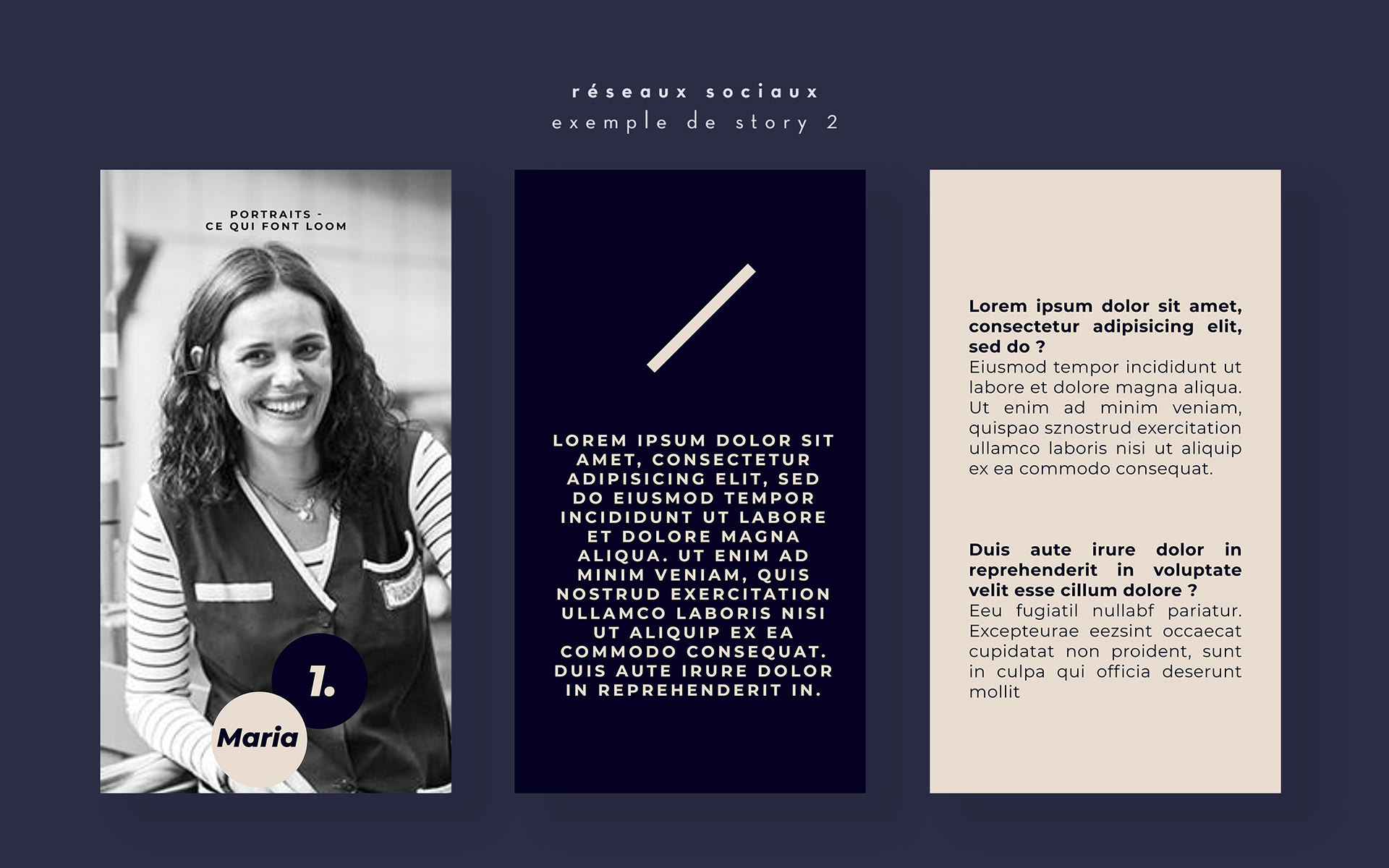 réseaux sociaux
exemple de story 2

PORTRAITS -
CE QUI FONT LOOM

1.

Maria

LOREM IPSUM DOLOR SIT AMET, CONSECTETUR ADIPISICING ELIT, SED DO EIUSMOD TEMPOR INCIDIDUNT UT LABORE ET DOLORE MAGNA ALIQUA. UT ENIM AD MINIM VENIAM, QUIS NOSTRUD EXERCITATION ULLAMCO LABORIS NISI UT ALIQUIP EX EA COMMODO CONSEQUAT. DUIS AUTE IRURE DOLOR IN REPREHENDERIT IN.

Lorem ipsum dolor sit amet, consectetur adipisicing elit, sed do ?
Eiusmod tempor incididunt ut labore et dolore magna aliqua. Ut enim ad minim veniam, quispao sznostrud exercitation ullamco laboris nisi ut aliquip ex ea commodo consequat.

Duis aute irure dolor in reprehenderit in voluptate velit esse cillum dolore ?
Eeu fugiatil nullabf pariatur. Excepteurae eezsint occaecat cupidatat non proident, sunt in culpa qui officia deserunt mollit